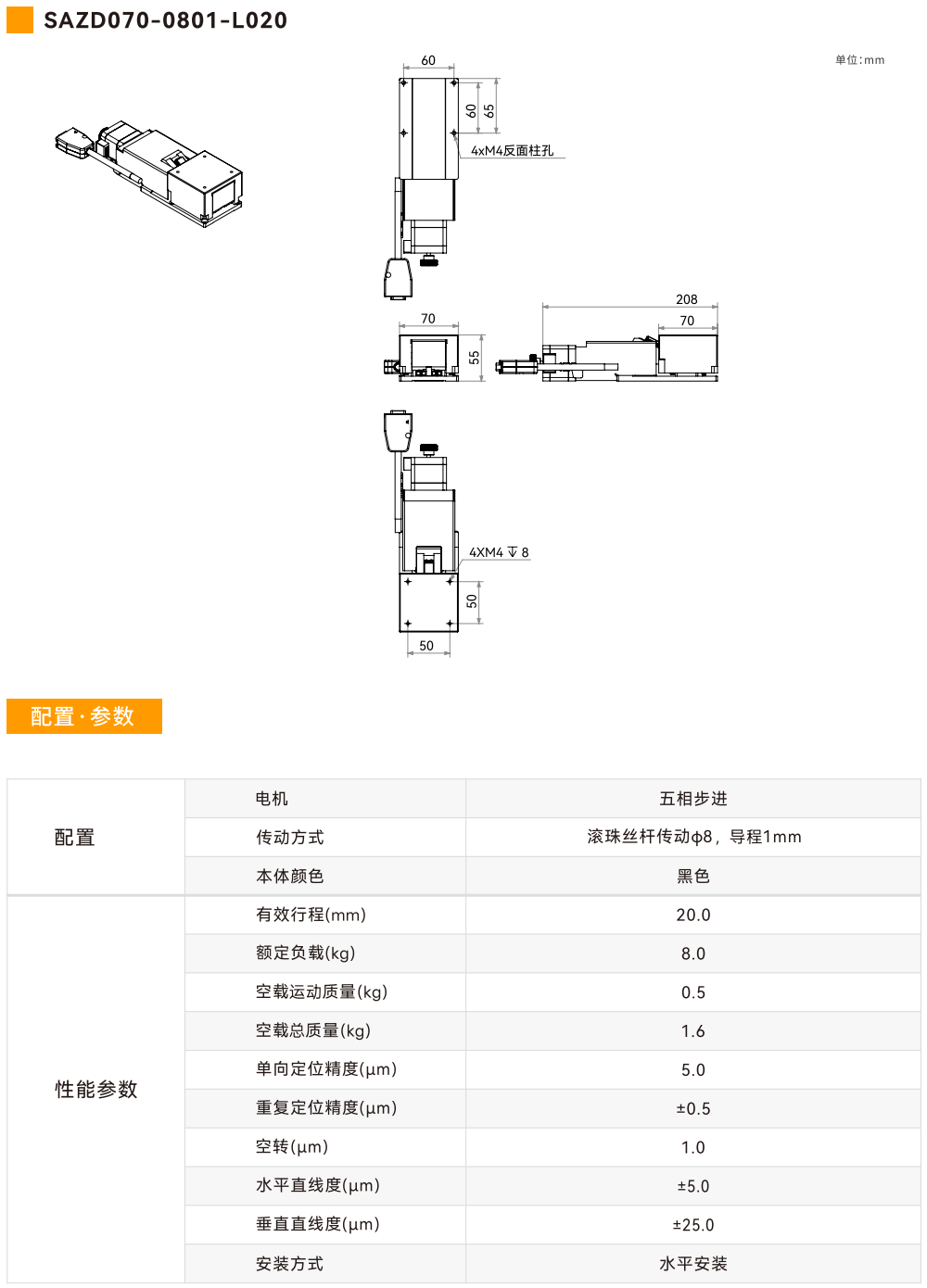 SAZD070-0801-L020

单位:mm

60
60
65
4xM4反面柱孔

70
55
208
70

4XM4 ↧ 8
50
50

配置·参数

| 配置 | 电机 | 五相步进 |
|---|---|---|
| | 传动方式 | 滚珠丝杆传动ϕ8，导程1mm |
| | 本体颜色 | 黑色 |
| 性能参数 | 有效行程(mm) | 20.0 |
| | 额定负载(kg) | 8.0 |
| | 空载运动质量(kg) | 0.5 |
| | 空载总质量(kg) | 1.6 |
| | 单向定位精度(μm) | 5.0 |
| | 重复定位精度(μm) | ±0.5 |
| | 空转(μm) | 1.0 |
| | 水平直线度(μm) | ±5.0 |
| | 垂直直线度(μm) | ±25.0 |
| | 安装方式 | 水平安装 |